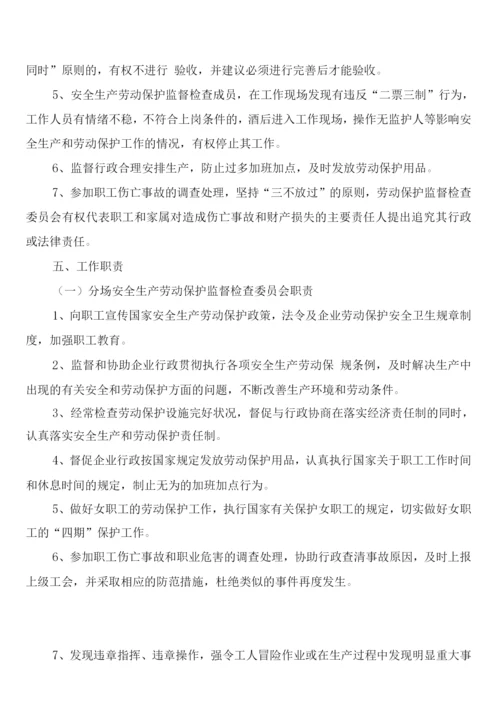 同时”原则的，有权不进行 验收，并建议必须进行完善后才能验收。

5、安全生产劳动保护监督检查成员，在工作现场发现有违反“二票三制”行为，工作人员有情绪不稳，不符合上岗条件的，酒后进入工作现场，操作无监护人等影响安全生产和劳动保护工作的情况，有权停止其工作。

6、监督行政合理安排生产，防止过多加班加点，及时发放劳动保护用品。

7、参加职工伤亡事故的调查处理，坚持“三不放过”的原则，劳动保护监督检查委员会有权代表职工和家属对造成伤亡事故和财产损失的主要责任人提出追究其行政或法律责任。

五、工作职责

（一）分场安全生产劳动保护监督检查委员会职责

1、向职工宣传国家安全生产劳动保护政策，法令及企业劳动保护安全卫生规章制度，加强职工教育。

2、监督和协助企业行政贯彻执行各项安全生产劳动保 规条例，及时解决生产中出现的有关安全和劳动保护方面的问题，不断改善生产环境和劳动条件。

3、经常检查劳动保护设施完好状况，督促与行政协商在落实经济责任制的同时，认真落实安全生产和劳动保护责任制。

4、督促企业行政按国家规定发放劳动保护用品，认真执行国家关于职工工作时间和休息时间的规定，制止无为的加班加点行为。

5、做好女职工的劳动保护工作，执行国家有关保护女职工的规定，切实做好女职工的“四期”保护工作。

6、参加职工伤亡事故和职业危害的调查处理，协助行政查清事故原因，及时上报上级工会，并采取相应的防范措施，杜绝类似的事件再度发生。

7、发现违章指挥、违章操作，强令工人冒险作业或在生产过程中发现明显重大事